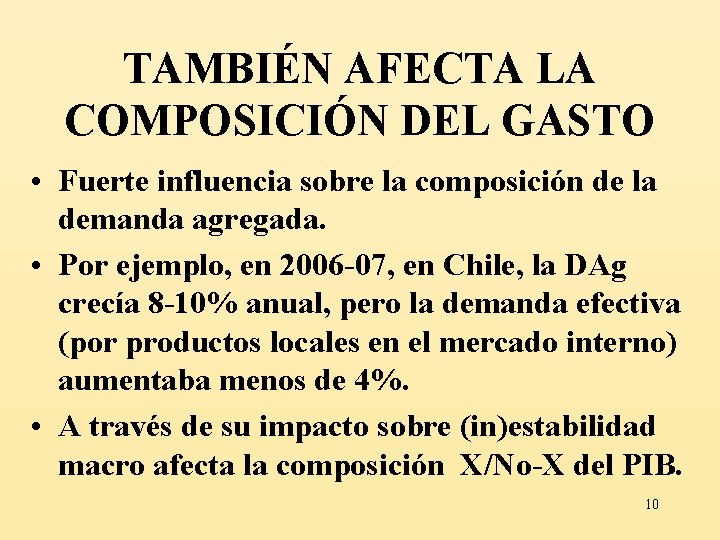 TAMBIÉN AFECTA LA COMPOSICIÓN DEL GASTO

• Fuerte influencia sobre la composición de la demanda agregada.
• Por ejemplo, en 2006-07, en Chile, la DAg crecía 8-10% anual, pero la demanda efectiva (por productos locales en el mercado interno) aumentaba menos de 4%.
• A través de su impacto sobre (in)estabilidad macro afecta la composición X/No-X del PIB.

10